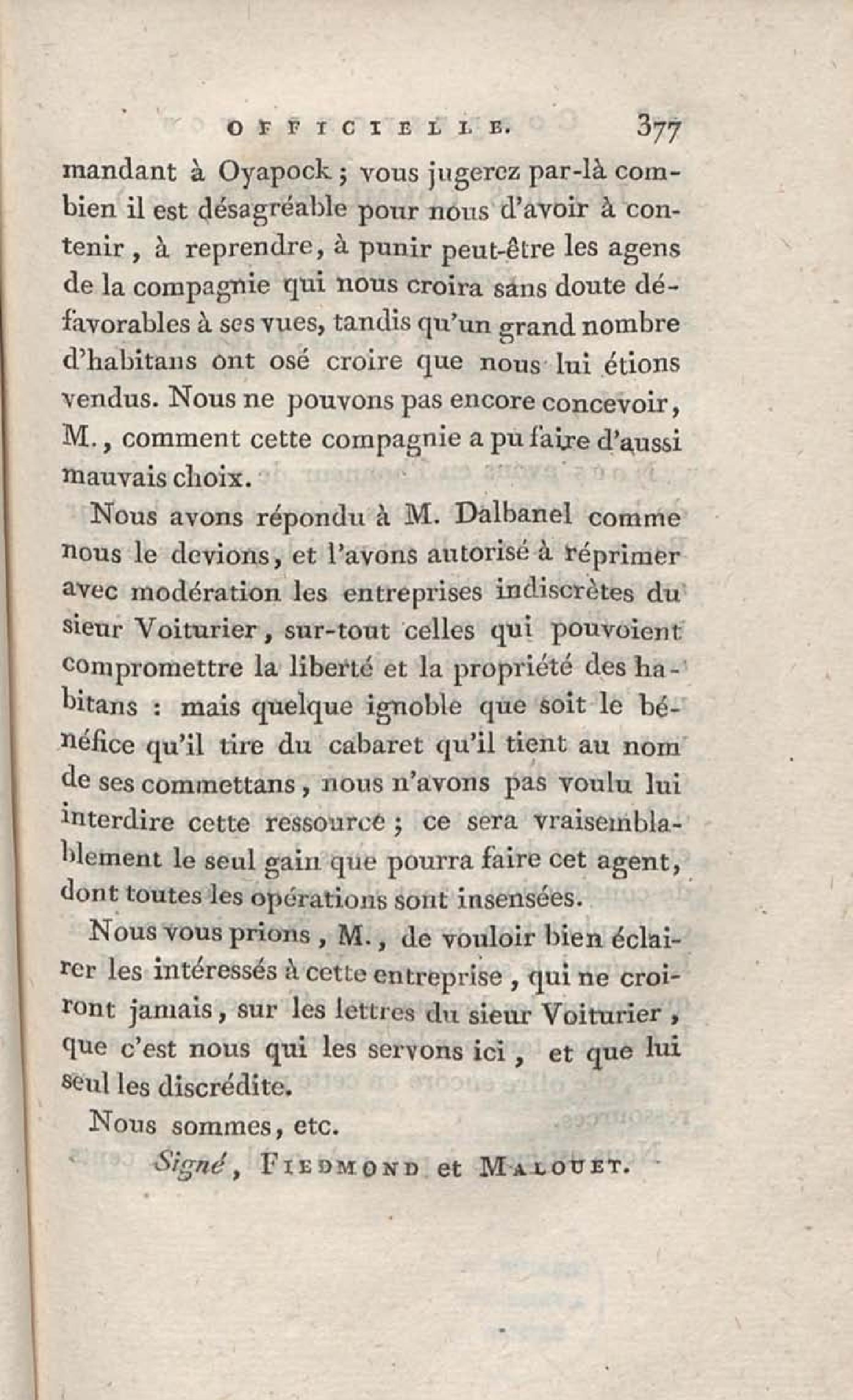 OFFICIELLE. 377

mandant à Oyapock ; vous jugerez par-là combien il est désagréable pour nous d'avoir à contenir, à reprendre, à punir peut-être les agens de la compagnie qui nous croira sans doute défavorables à ses vues, tandis qu'un grand nombre d'habitans ont osé croire que nous lui étions vendus. Nous ne pouvons pas encore concevoir, M., comment cette compagnie a pu faire d'aussi mauvais choix.

Nous avons répondu à M. Dalbanel comme nous le devions, et l'avons autorisé à réprimer avec modération les entreprises indiscrètes du sieur Voiturier, sur-tout celles qui pouvoient compromettre la liberté et la propriété des habitans : mais quelque ignoble que soit le bénéfice qu'il tire du cabaret qu'il tient au nom de ses commettans, nous n'avons pas voulu lui interdire cette ressource ; ce sera vraisemblablement le seul gain que pourra faire cet agent, dont toutes les opérations sont insensées.

Nous vous prions, M., de vouloir bien éclairer les intéressés à cette entreprise, qui ne croiront jamais, sur les lettres du sieur Voiturier, que c'est nous qui les servons ici, et que lui seul les discrédite.

Nous sommes, etc.

Signé, FIEDMOND et MALOUET.